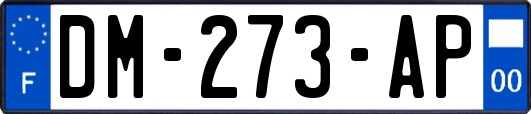 F

DM-273-AP

00